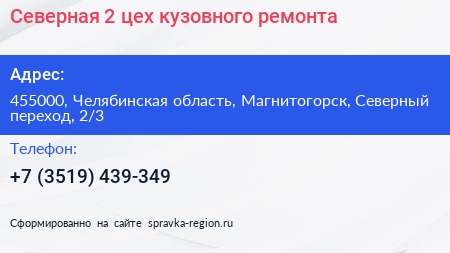 Северная 2 цех кузовного ремонта

Адрес:

455000, Челябинская область, Магнитогорск, Северный переход, 2/3

Телефон:

+7 (3519) 439-349

Сформированно на сайте spravka-region.ru